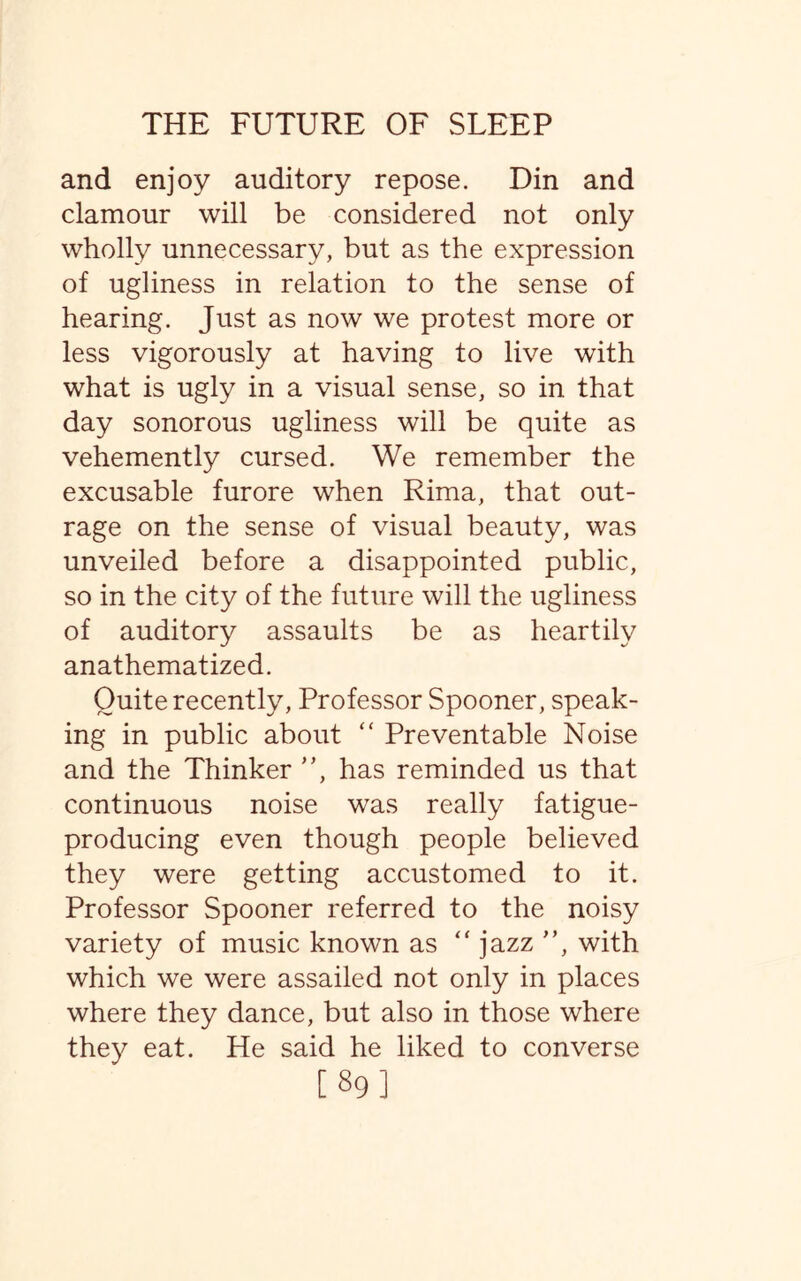 THE FUTURE OF SLEEP

and enjoy auditory repose. Din and clamour will be considered not only wholly unnecessary, but as the expression of ugliness in relation to the sense of hearing. Just as now we protest more or less vigorously at having to live with what is ugly in a visual sense, so in that day sonorous ugliness will be quite as vehemently cursed. We remember the excusable furore when Rima, that outrage on the sense of visual beauty, was unveiled before a disappointed public, so in the city of the future will the ugliness of auditory assaults be as heartily anathematized.

Quite recently, Professor Spooner, speaking in public about " Preventable Noise and the Thinker ", has reminded us that continuous noise was really fatigue-producing even though people believed they were getting accustomed to it. Professor Spooner referred to the noisy variety of music known as " jazz ", with which we were assailed not only in places where they dance, but also in those where they eat. He said he liked to converse

[ 89 ]